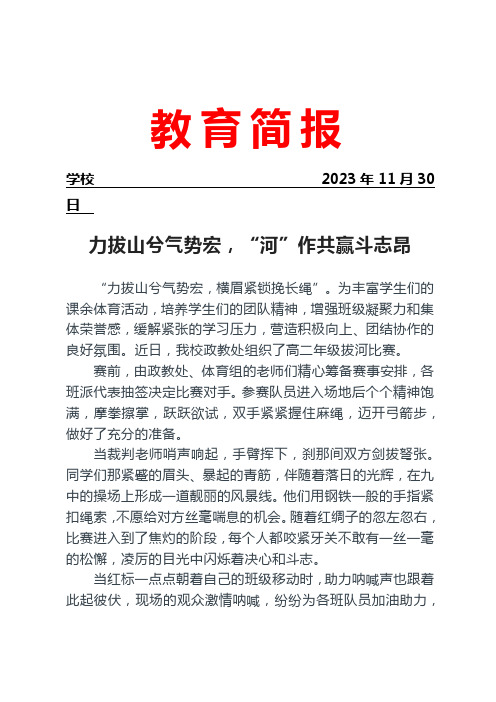 教育简报

学校 2023 年 11 月 30 日

力拔山兮气势宏，“河”作共赢斗志昂

“力拔山兮气势宏，横眉紧锁挽长绳”。为丰富学生们的课余体育活动，培养学生们的团队精神，增强班级凝聚力和集体荣誉感，缓解紧张的学习压力，营造积极向上、团结协作的良好氛围。近日，我校政教处组织了高二年级拔河比赛。

赛前，由政教处、体育组的老师们精心筹备赛事安排，各班派代表抽签决定比赛对手。参赛队员进入场地后个个精神饱满，摩拳擦掌，跃跃欲试，双手紧紧握住麻绳，迈开弓箭步，做好了充分的准备。

当裁判老师哨声响起，手臂挥下，刹那间双方剑拔弩张。同学们那紧蹙的眉头、暴起的青筋，伴随着落日的光辉，在九中的操场上形成一道靓丽的风景线。他们用钢铁一般的手指紧扣绳索，不愿给对方丝毫喘息的机会。随着红绸子的忽左忽右，比赛进入到了焦灼的阶段，每个人都咬紧牙关不敢有一丝一毫的松懈，凌厉的目光中闪烁着决心和斗志。

当红标一点点朝着自己的班级移动时，助力呐喊声也跟着此起彼伏，现场的观众激情呐喊，纷纷为各班队员加油助力，